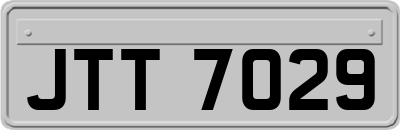 JTT 7029